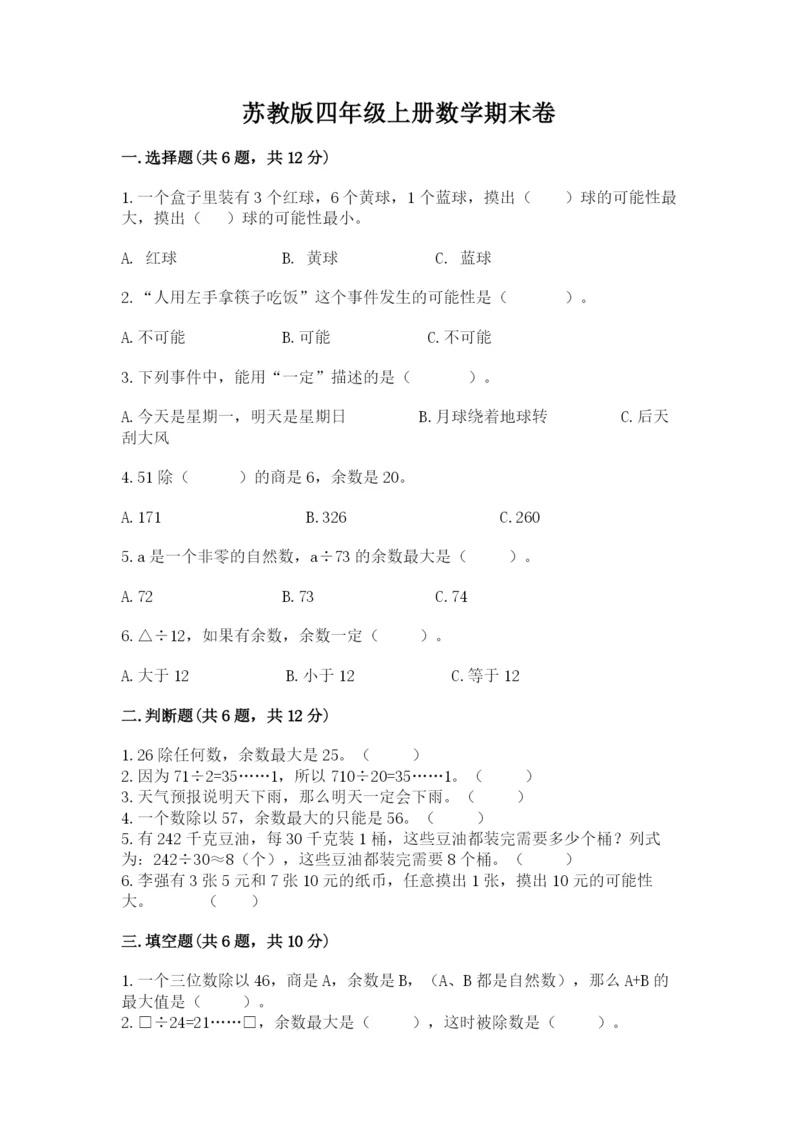 苏教版四年级上册数学期末卷

一.选择题(共6题，共12分)

1.一个盒子里装有3个红球，6个黄球，1个蓝球，摸出（　　）球的可能性最大，摸出（　　）球的可能性最小。

A. 红球　　B. 黄球　　C. 蓝球

2.“人用左手拿筷子吃饭”这个事件发生的可能性是（　　）。

A.不可能　　B.可能　　C.不可能

3.下列事件中，能用“一定”描述的是（　　）。

A.今天是星期一，明天是星期日　　B.月球绕着地球转　　C.后天刮大风

4.51除（　　）的商是6，余数是20。

A.171　　B.326　　C.260

5.a是一个非零的自然数，a÷73的余数最大是（　　）。

A.72　　B.73　　C.74

6.△÷12，如果有余数，余数一定（　　）。

A.大于12　　B.小于12　　C.等于12

二.判断题(共6题，共12分)

1.26除任何数，余数最大是25。（　　）
2.因为71÷2=35……1，所以710÷20=35……1。（　　）
3.天气预报说明天下雨，那么明天一定会下雨。（　　）
4.一个数除以57，余数最大的只能是56。（　　）
5.有242千克豆油，每30千克装1桶，这些豆油都装完需要多少个桶？列式为：242÷30≈8（个），这些豆油都装完需要8个桶。（　　）
6.李强有3张5元和7张10元的纸币，任意摸出1张，摸出10元的可能性大。（　　）

三.填空题(共6题，共10分)

1.一个三位数除以46，商是A，余数是B，（A、B都是自然数），那么A+B的最大值是（　　）。
2.□÷24=21……□，余数最大是（　　），这时被除数是（　　）。